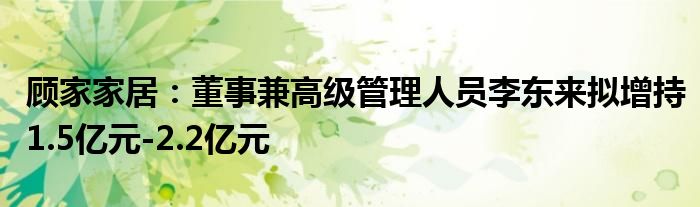 顾家家居：董事兼高级管理人员李东来拟增持1.5亿元-2.2亿元